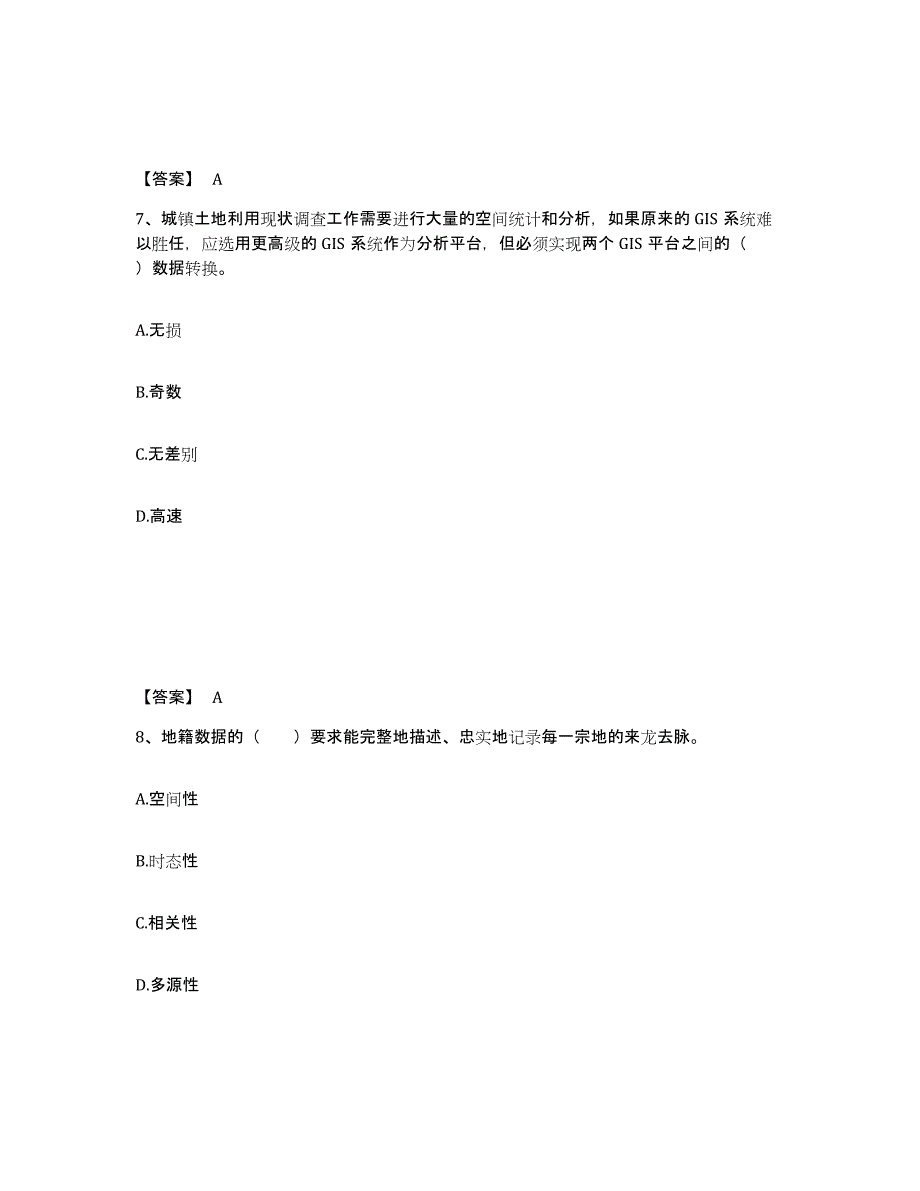 【答案】 A

7、城镇土地利用现状调查工作需要进行大量的空间统计和分析，如果原来的 GIS 系统难以胜任，应选用更高级的 GIS 系统作为分析平台，但必须实现两个 GIS 平台之间的（ ）数据转换。

A.无损

B.奇数

C.无差别

D.高速

【答案】 A

8、地籍数据的（ ）要求能完整地描述、忠实地记录每一宗地的来龙去脉。

A.空间性

B.时态性

C.相关性

D.多源性